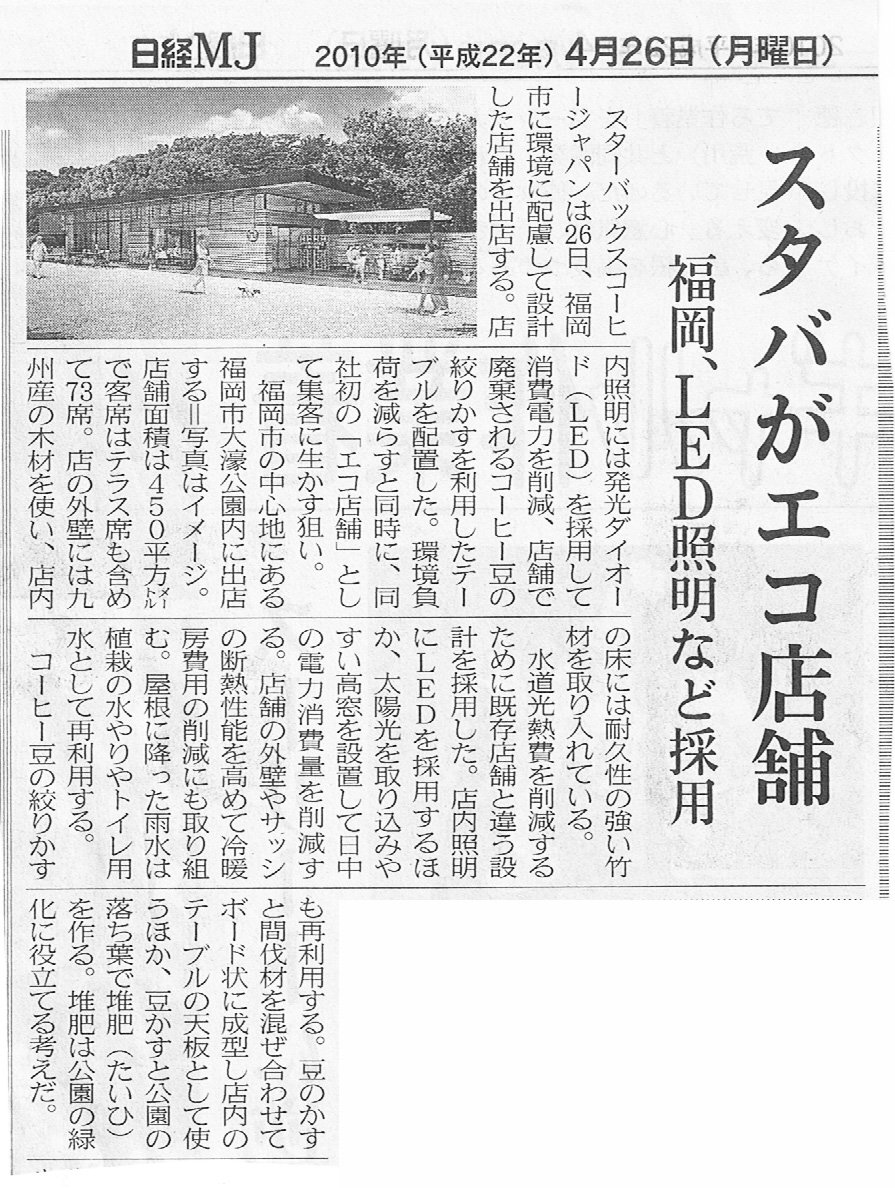 日経MJ　2010年（平成22年）4月26日（月曜日）

スタバがエコ店舗

福岡、LED照明など採用

スターバックスコーヒージャパンは26日、福岡市に環境に配慮して設計した店舗を出店する。店内照明には発光ダイオード（LED）を採用して消費電力を削減、店舗で廃棄されるコーヒー豆の絞りかすを利用したテーブルを配置した。環境負荷を減らすと同時に、同社初の「エコ店舗」として集客に生かす狙い。

福岡市の中心地にある福岡市大濠公園内に出店する＝写真はイメージ。店舗面積は450平方㍍で客席はテラス席も含めて73席。店の外壁には九州産の木材を使い、店内の床には耐久性の強い竹材を取り入れている。

水道光熱費を削減するために既存店舗と違う設計を採用した。店内照明にLEDを採用するほか、太陽光を取り込みやすい高窓を設置して日中の電力消費量を削減する。店舗の外壁やサッシの断熱性能を高めて冷暖房費用の削減にも取り組む。屋根に降った雨水は植栽の水やりやトイレ用水として再利用する。

コーヒー豆の絞りかすも再利用する。豆のかすと間伐材を混ぜ合わせてボード状に成型し店内のテーブルの天板として使うほか、豆かすと公園の落ち葉で堆肥（たいひ）を作る。堆肥は公園の緑化に役立てる考えだ。